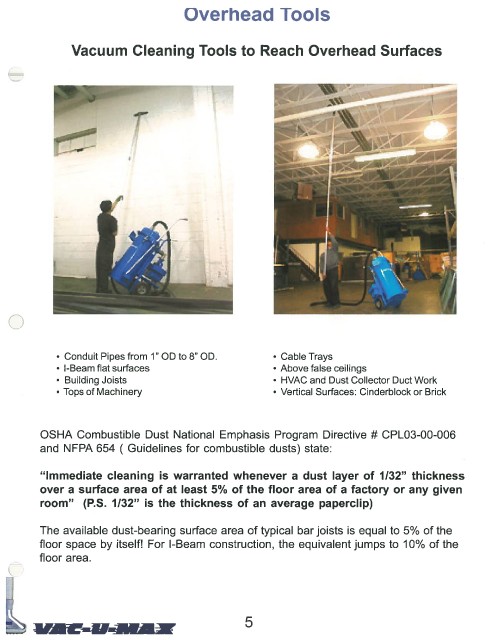 Overhead Tools

Vacuum Cleaning Tools to Reach Overhead Surfaces

• Conduit Pipes from 1" OD to 8" OD.
• I-Beam flat surfaces
• Building Joists
• Tops of Machinery

• Cable Trays
• Above false ceilings
• HVAC and Dust Collector Duct Work
• Vertical Surfaces: Cinderblock or Brick

OSHA Combustible Dust National Emphasis Program Directive # CPL03-00-006 and NFPA 654 ( Guidelines for combustible dusts) state:

"Immediate cleaning is warranted whenever a dust layer of 1/32" thickness over a surface area of at least 5% of the floor area of a factory or any given room" (P.S. 1/32" is the thickness of an average paperclip)

The available dust-bearing surface area of typical bar joists is equal to 5% of the floor space by itself! For I-Beam construction, the equivalent jumps to 10% of the floor area.

VAC-U-MAX

5